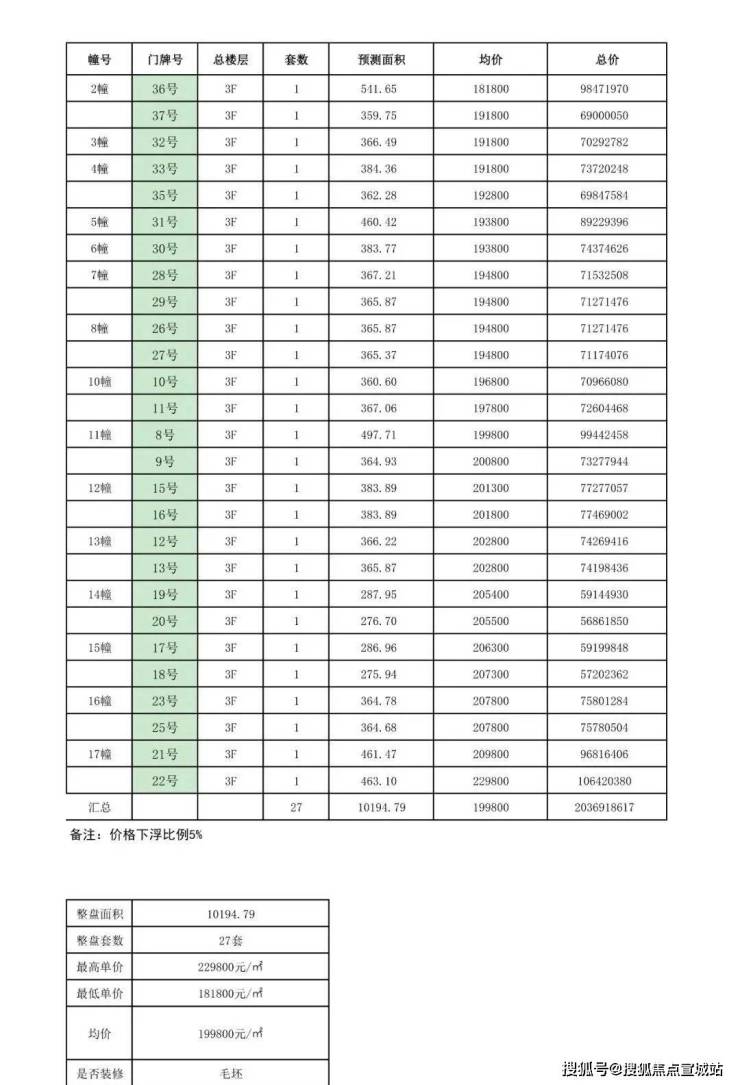 | 幢号 | 门牌号 | 总楼层 | 套数 | 预测面积 | 均价 | 总价 |
|---|---|---|---|---|---|---|
| 2幢 | 36号 | 3F | 1 | 541.65 | 181800 | 98471970 |
|  | 37号 | 3F | 1 | 359.75 | 191800 | 69000050 |
| 3幢 | 32号 | 3F | 1 | 366.49 | 191800 | 70292782 |
| 4幢 | 33号 | 3F | 1 | 384.36 | 191800 | 73720248 |
|  | 35号 | 3F | 1 | 362.28 | 192800 | 69847584 |
| 5幢 | 31号 | 3F | 1 | 460.42 | 193800 | 89229396 |
| 6幢 | 30号 | 3F | 1 | 383.77 | 193800 | 74374626 |
| 7幢 | 28号 | 3F | 1 | 367.21 | 194800 | 71532508 |
|  | 29号 | 3F | 1 | 365.87 | 194800 | 71271476 |
| 8幢 | 26号 | 3F | 1 | 365.87 | 194800 | 71271476 |
|  | 27号 | 3F | 1 | 365.37 | 194800 | 71174076 |
| 10幢 | 10号 | 3F | 1 | 360.60 | 196800 | 70966080 |
|  | 11号 | 3F | 1 | 367.06 | 197800 | 72604468 |
| 11幢 | 8号 | 3F | 1 | 497.71 | 199800 | 99442458 |
|  | 9号 | 3F | 1 | 364.93 | 200800 | 73277944 |
| 12幢 | 15号 | 3F | 1 | 383.89 | 201300 | 77277057 |
|  | 16号 | 3F | 1 | 383.89 | 201800 | 77469002 |
| 13幢 | 12号 | 3F | 1 | 366.22 | 202800 | 74269416 |
|  | 13号 | 3F | 1 | 365.87 | 202800 | 74198436 |
| 14幢 | 19号 | 3F | 1 | 287.95 | 205400 | 59144930 |
|  | 20号 | 3F | 1 | 276.70 | 205500 | 56861850 |
| 15幢 | 17号 | 3F | 1 | 286.96 | 206300 | 59199848 |
|  | 18号 | 3F | 1 | 275.94 | 207300 | 57202362 |
| 16幢 | 23号 | 3F | 1 | 364.78 | 207800 | 75801284 |
|  | 25号 | 3F | 1 | 364.68 | 207800 | 75780504 |
| 17幢 | 21号 | 3F | 1 | 461.47 | 209800 | 96816406 |
|  | 22号 | 3F | 1 | 463.10 | 229800 | 106420380 |
| 汇总 |  |  | 27 | 10194.79 | 199800 | 2036918617 |

备注：价格下浮比例5%

整盘面积 10194.79
整盘套数 27套
最高单价 229800元/㎡
最低单价 181800元/㎡
均价 199800元/㎡
是否装修 毛坯

搜狐号@搜狐焦点宣城站